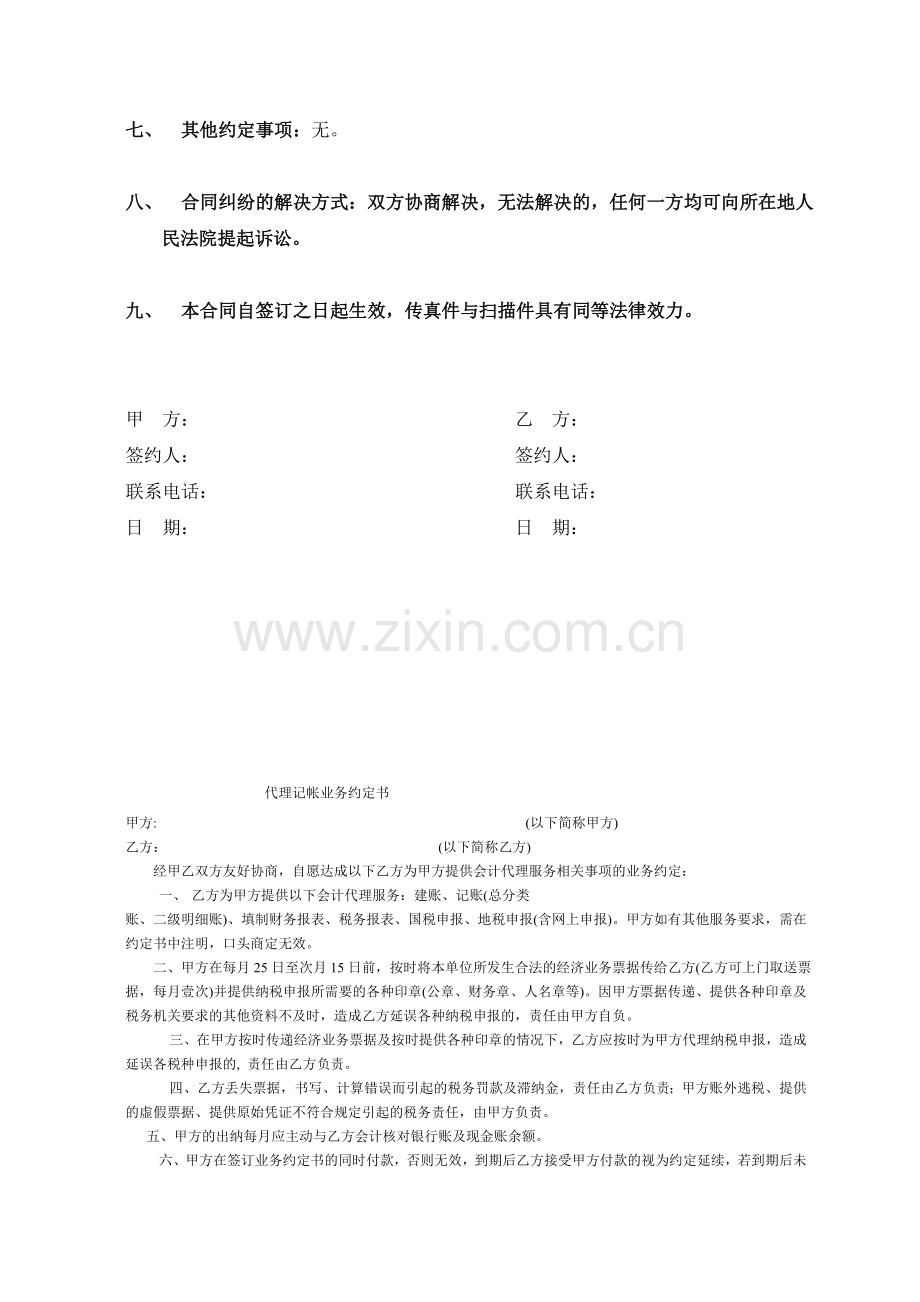 七、 其他约定事项：无。

八、 合同纠纷的解决方式：双方协商解决，无法解决的，任何一方均可向所在地人民法院提起诉讼。

九、 本合同自签订之日起生效，传真件与扫描件具有同等法律效力。

甲 方：
签约人：
联系电话：
日 期：

乙 方：
签约人：
联系电话：
日 期：

代理记帐业务约定书

甲方: (以下简称甲方)
乙方: (以下简称乙方)

经甲乙双方友好协商，自愿达成以下乙方为甲方提供会计代理服务相关事项的业务约定：

一、 乙方为甲方提供以下会计代理服务：建账、记账(总分类账、二级明细账)、填制财务报表、税务报表、国税申报、地税申报(含网上申报)。甲方如有其他服务要求，需在约定书中注明，口头商定无效。

二、甲方在每月25日至次月15日前，按时将本单位所发生合法的经济业务票据传给乙方(乙方可上门取送票据，每月壹次)并提供纳税申报所需要的各种印章(公章、财务章、人名章等)。因甲方票据传递、提供各种印章及税务机关要求的其他资料不及时，造成乙方延误各种纳税申报的，责任由甲方自负。

三、在甲方按时传递经济业务票据及按时提供各种印章的情况下，乙方应按时为甲方代理纳税申报，造成延误各税种申报的, 责任由乙方负责。

四、乙方丢失票据，书写、计算错误而引起的税务罚款及滞纳金，责任由乙方负责；甲方账外逃税、提供的虚假票据、提供原始凭证不符合规定引起的税务责任，由甲方负责。

五、甲方的出纳每月应主动与乙方会计核对银行账及现金账余额。

六、甲方在签订业务约定书的同时付款，否则无效，到期后乙方接受甲方付款的视为约定延续，若到期后未

www.zixin.com.cn